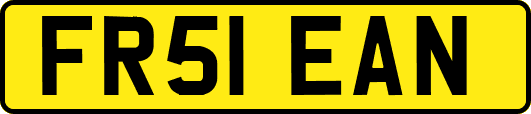 FR51 EAN